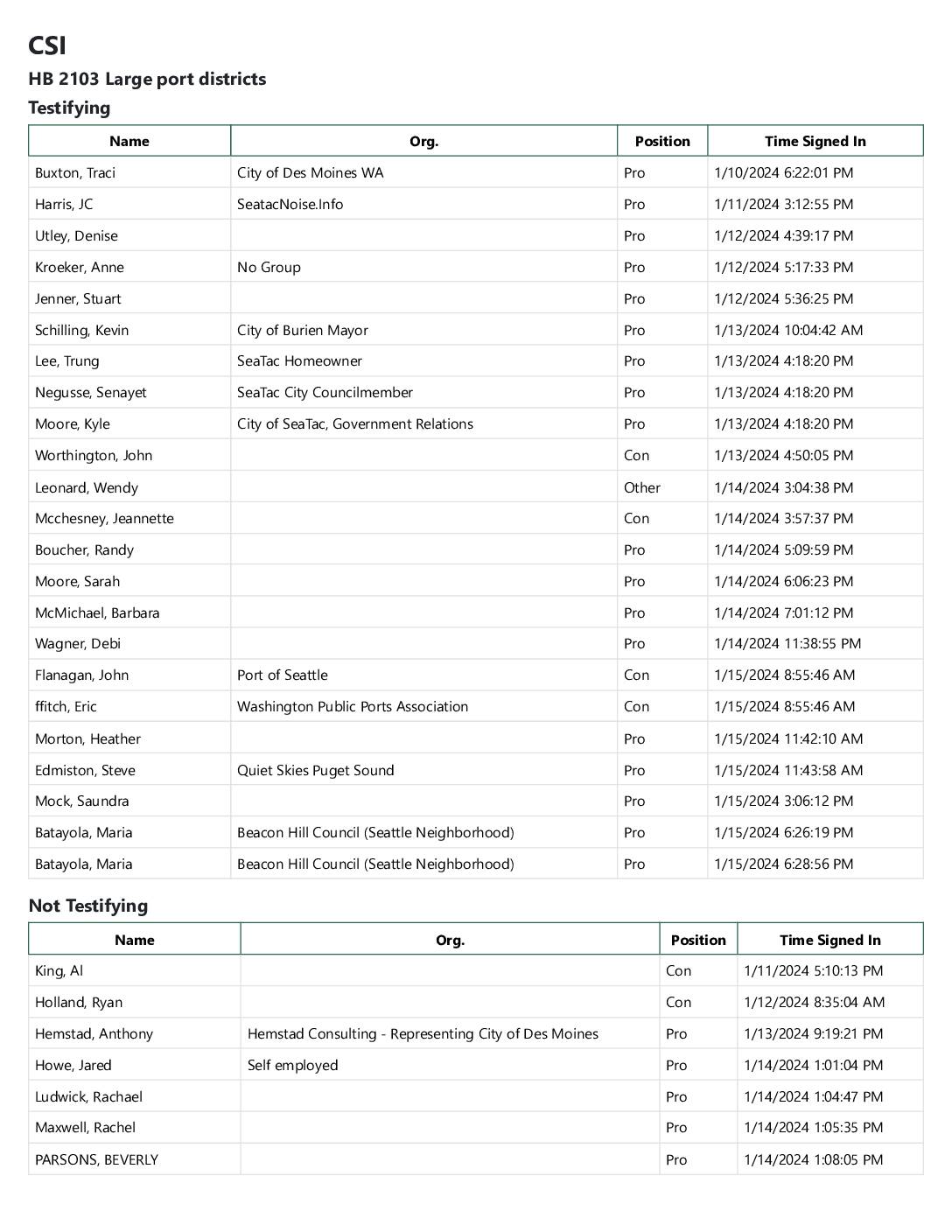 CSI

HB 2103 Large port districts

Testifying

| Name | Org. | Position | Time Signed In |
|---|---|---|---|
| Buxton, Traci | City of Des Moines WA | Pro | 1/10/2024 6:22:01 PM |
| Harris, JC | SeatacNoise.Info | Pro | 1/11/2024 3:12:55 PM |
| Utley, Denise | | Pro | 1/12/2024 4:39:17 PM |
| Kroeker, Anne | No Group | Pro | 1/12/2024 5:17:33 PM |
| Jenner, Stuart | | Pro | 1/12/2024 5:36:25 PM |
| Schilling, Kevin | City of Burien Mayor | Pro | 1/13/2024 10:04:42 AM |
| Lee, Trung | SeaTac Homeowner | Pro | 1/13/2024 4:18:20 PM |
| Negusse, Senayet | SeaTac City Councilmember | Pro | 1/13/2024 4:18:20 PM |
| Moore, Kyle | City of SeaTac, Government Relations | Pro | 1/13/2024 4:18:20 PM |
| Worthington, John | | Con | 1/13/2024 4:50:05 PM |
| Leonard, Wendy | | Other | 1/14/2024 3:04:38 PM |
| Mcchesney, Jeannette | | Con | 1/14/2024 3:57:37 PM |
| Boucher, Randy | | Pro | 1/14/2024 5:09:59 PM |
| Moore, Sarah | | Pro | 1/14/2024 6:06:23 PM |
| McMichael, Barbara | | Pro | 1/14/2024 7:01:12 PM |
| Wagner, Debi | | Pro | 1/14/2024 11:38:55 PM |
| Flanagan, John | Port of Seattle | Con | 1/15/2024 8:55:46 AM |
| ffitch, Eric | Washington Public Ports Association | Con | 1/15/2024 8:55:46 AM |
| Morton, Heather | | Pro | 1/15/2024 11:42:10 AM |
| Edmiston, Steve | Quiet Skies Puget Sound | Pro | 1/15/2024 11:43:58 AM |
| Mock, Saundra | | Pro | 1/15/2024 3:06:12 PM |
| Batayola, Maria | Beacon Hill Council (Seattle Neighborhood) | Pro | 1/15/2024 6:26:19 PM |
| Batayola, Maria | Beacon Hill Council (Seattle Neighborhood) | Pro | 1/15/2024 6:28:56 PM |

Not Testifying

| Name | Org. | Position | Time Signed In |
|---|---|---|---|
| King, Al | | Con | 1/11/2024 5:10:13 PM |
| Holland, Ryan | | Con | 1/12/2024 8:35:04 AM |
| Hemstad, Anthony | Hemstad Consulting - Representing City of Des Moines | Pro | 1/13/2024 9:19:21 PM |
| Howe, Jared | Self employed | Pro | 1/14/2024 1:01:04 PM |
| Ludwick, Rachael | | Pro | 1/14/2024 1:04:47 PM |
| Maxwell, Rachel | | Pro | 1/14/2024 1:05:35 PM |
| PARSONS, BEVERLY | | Pro | 1/14/2024 1:08:05 PM |